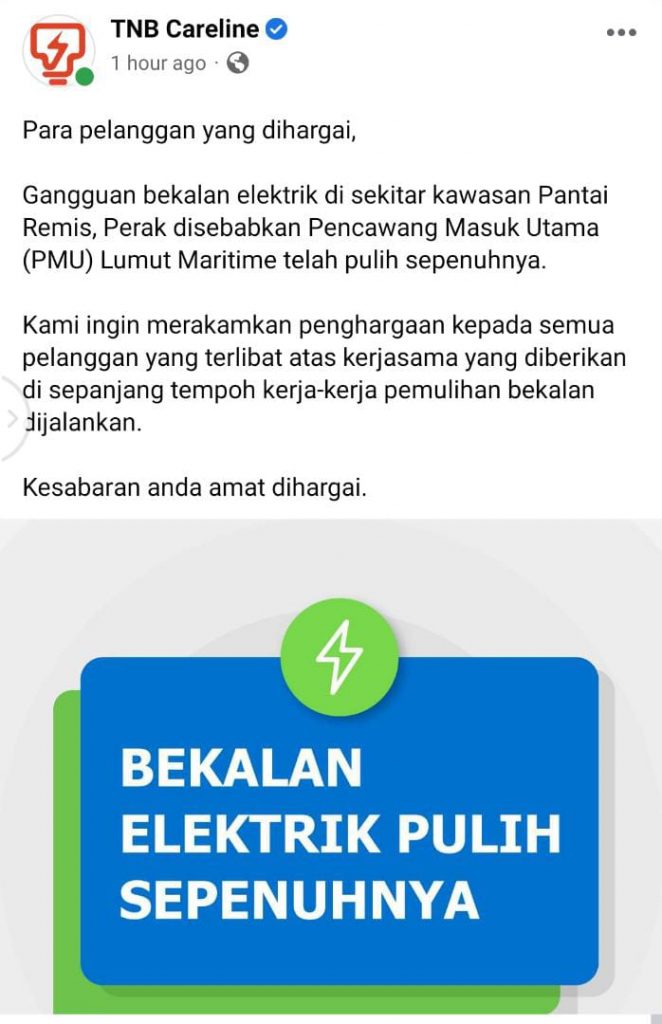 TNB Careline
1 hour ago ·

Para pelanggan yang dihargai,

Gangguan bekalan elektrik di sekitar kawasan Pantai Remis, Perak disebabkan Pencawang Masuk Utama (PMU) Lumut Maritime telah pulih sepenuhnya.

Kami ingin merakamkan penghargaan kepada semua pelanggan yang terlibat atas kerjasama yang diberikan di sepanjang tempoh kerja-kerja pemulihan bekalan dijalankan.

Kesabaran anda amat dihargai.

BEKALAN ELEKTRIK PULIH SEPENUHNYA